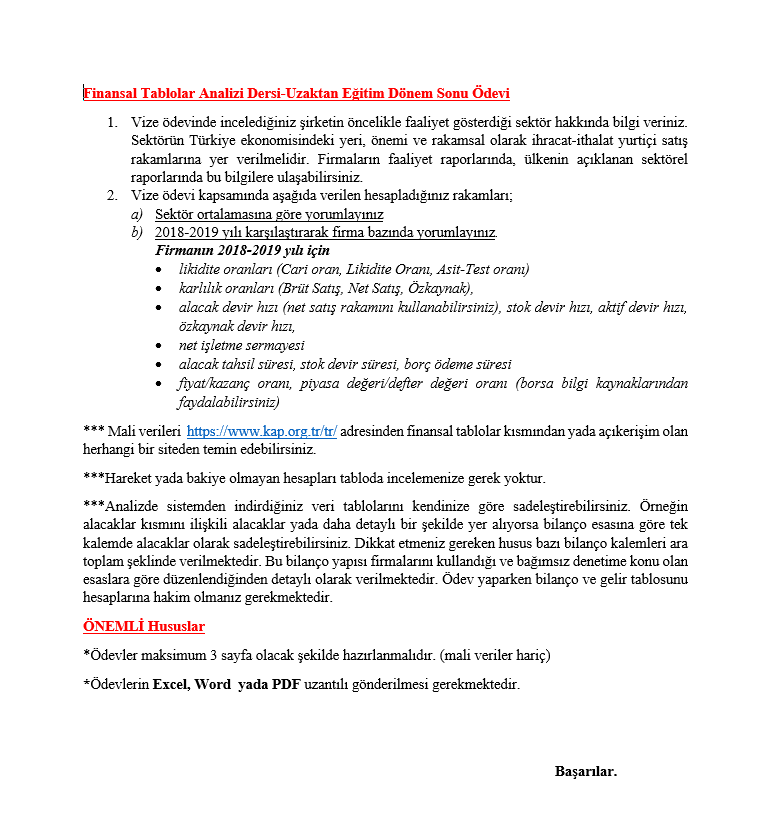 Finansal Tablolar Analizi Dersi-Uzaktan Eğitim Dönem Sonu Ödevi

1. Vize ödevinde incelediğiniz şirketin öncelikle faaliyet gösterdiği sektör hakkında bilgi veriniz. Sektörün Türkiye ekonomisindeki yeri, önemi ve rakamsal olarak ihracat-ithalat yurtiçi satış rakamlarına yer verilmelidir. Firmaların faaliyet raporlarında, ülkenin açıklanan sektörel raporlarında bu bilgilere ulaşabilirsiniz.
2. Vize ödevi kapsamında aşağıda verilen hesapladığınız rakamları;
a) Sektör ortalamasına göre yorumlayınız
b) 2018-2019 yılı karşılaştırarak firma bazında yorumlayınız.
Firmanın 2018-2019 yılı için
• likidite oranları (Cari oran, Likidite Oranı, Asit-Test oranı)
• karlılık oranları (Brüt Satış, Net Satış, Özkaynak),
• alacak devir hızı (net satış rakamını kullanabilirsiniz), stok devir hızı, aktif devir hızı, özkaynak devir hızı,
• net işletme sermayesi
• alacak tahsil süresi, stok devir süresi, borç ödeme süresi
• fiyat/kazanç oranı, piyasa değeri/defter değeri oranı (borsa bilgi kaynaklarından faydalabilirsiniz)

*** Mali verileri https://www.kap.org.tr/tr/ adresinden finansal tablolar kısmından yada açıkerişim olan herhangi bir siteden temin edebilirsiniz.

***Hareket yada bakiye olmayan hesapları tabloda incelemenize gerek yoktur.

***Analizde sistemden indirdiğiniz veri tablolarını kendinize göre sadeleştirebilirsiniz. Örneğin alacaklar kısmını ilişkili alacaklar yada daha detaylı bir şekilde yer alıyorsa bilanço esasına göre tek kalemde alacaklar olarak sadeleştirebilirsiniz. Dikkat etmeniz gereken husus bazı bilanço kalemleri ara toplam şeklinde verilmektedir. Bu bilanço yapısı firmalarını kullandığı ve bağımsız denetime konu olan esaslara göre düzenlendiğinden detaylı olarak verilmektedir. Ödev yaparken bilanço ve gelir tablosunu hesaplarına hakim olmanız gerekmektedir.

ÖNEMLİ Hususlar

*Ödevler maksimum 3 sayfa olacak şekilde hazırlanmalıdır. (mali veriler hariç)

*Ödevlerin Excel, Word yada PDF uzantılı gönderilmesi gerekmektedir.

Başarılar.